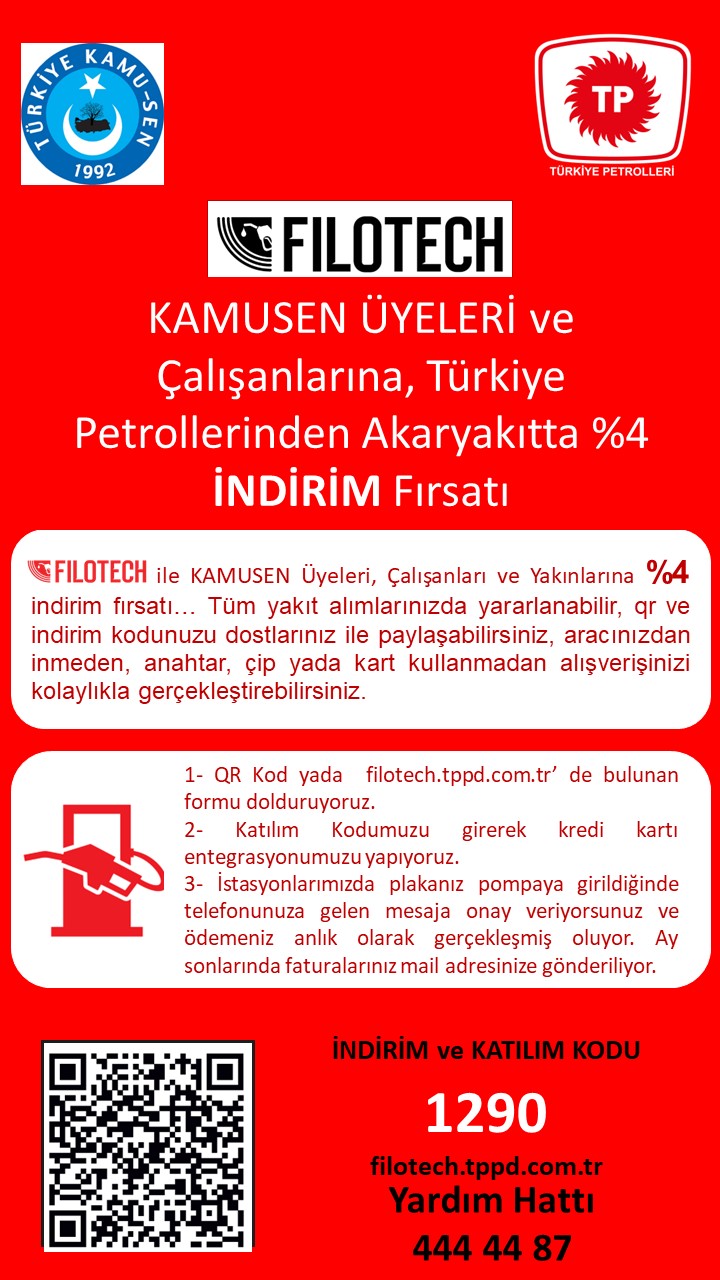 TÜRKİYE KAMU-SEN
1992

TP
TÜRKİYE PETROLLERİ

FILOTECH

KAMUSEN ÜYELERİ ve Çalışanlarına, Türkiye Petrollerinden Akaryakıtta %4 İNDİRİM Fırsatı

FILOTECH ile KAMUSEN Üyeleri, Çalışanları ve Yakınlarına %4 indirim fırsatı… Tüm yakıt alımlarınızda yararlanabilir, qr ve indirim kodunuzu dostlarınız ile paylaşabilirsiniz, aracınızdan inmeden, anahtar, çip yada kart kullanmadan alışverişinizi kolaylıkla gerçekleştirebilirsiniz.

1- QR Kod yada filotech.tppd.com.tr' de bulunan formu dolduruyoruz.
2- Katılım Kodumuzu girerek kredi kartı entegrasyonumuzu yapıyoruz.
3- İstasyonlarımızda plakanız pompaya girildiğinde telefonunuza gelen mesaja onay veriyorsunuz ve ödemeniz anlık olarak gerçekleşmiş oluyor. Ay sonlarında faturalarınız mail adresinize gönderiliyor.

İNDİRİM ve KATILIM KODU
1290
filotech.tppd.com.tr
Yardım Hattı
444 44 87